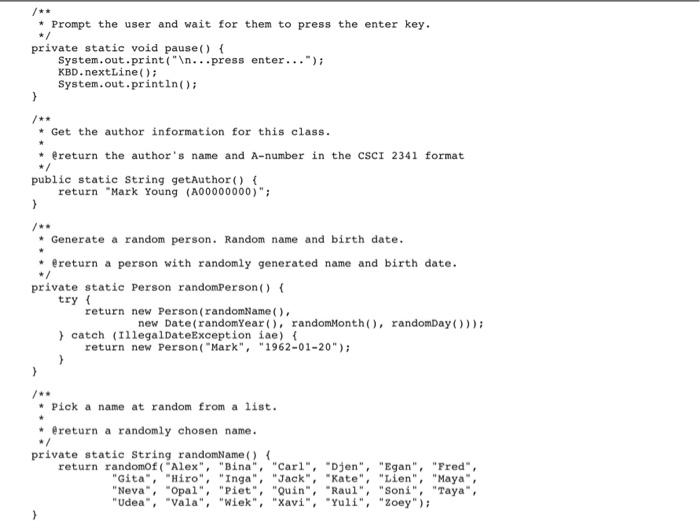 /**
 * Prompt the user and wait for them to press the enter key.
 */
private static void pause() {
    System.out.print("\n...press enter...");
    KBD.nextLine();
    System.out.println();
}

/**
 * Get the author information for this class.
 *
 * @return the author's name and A-number in the CSCI 2341 format
 */
public static String getAuthor() {
    return "Mark Young (A00000000)";
}

/**
 * Generate a random person. Random name and birth date.
 *
 * @return a person with randomly generated name and birth date.
 */
private static Person randomPerson() {
    try {
        return new Person(randomName(),
                new Date(randomYear(), randomMonth(), randomDay()));
    } catch (IllegalDateException iae) {
        return new Person("Mark", "1962-01-20");
    }
}

/**
 * Pick a name at random from a list.
 *
 * @return a randomly chosen name.
 */
private static String randomName() {
    return randomOf("Alex", "Bina", "Carl", "Djen", "Egan", "Fred",
            "Gita", "Hiro", "Inga", "Jack", "Kate", "Lien", "Maya",
            "Neva", "Opal", "Piet", "Quin", "Raul", "Soni", "Taya",
            "Udea", "Vala", "Wiek", "Xavi", "Yuli", "Zoey");
}